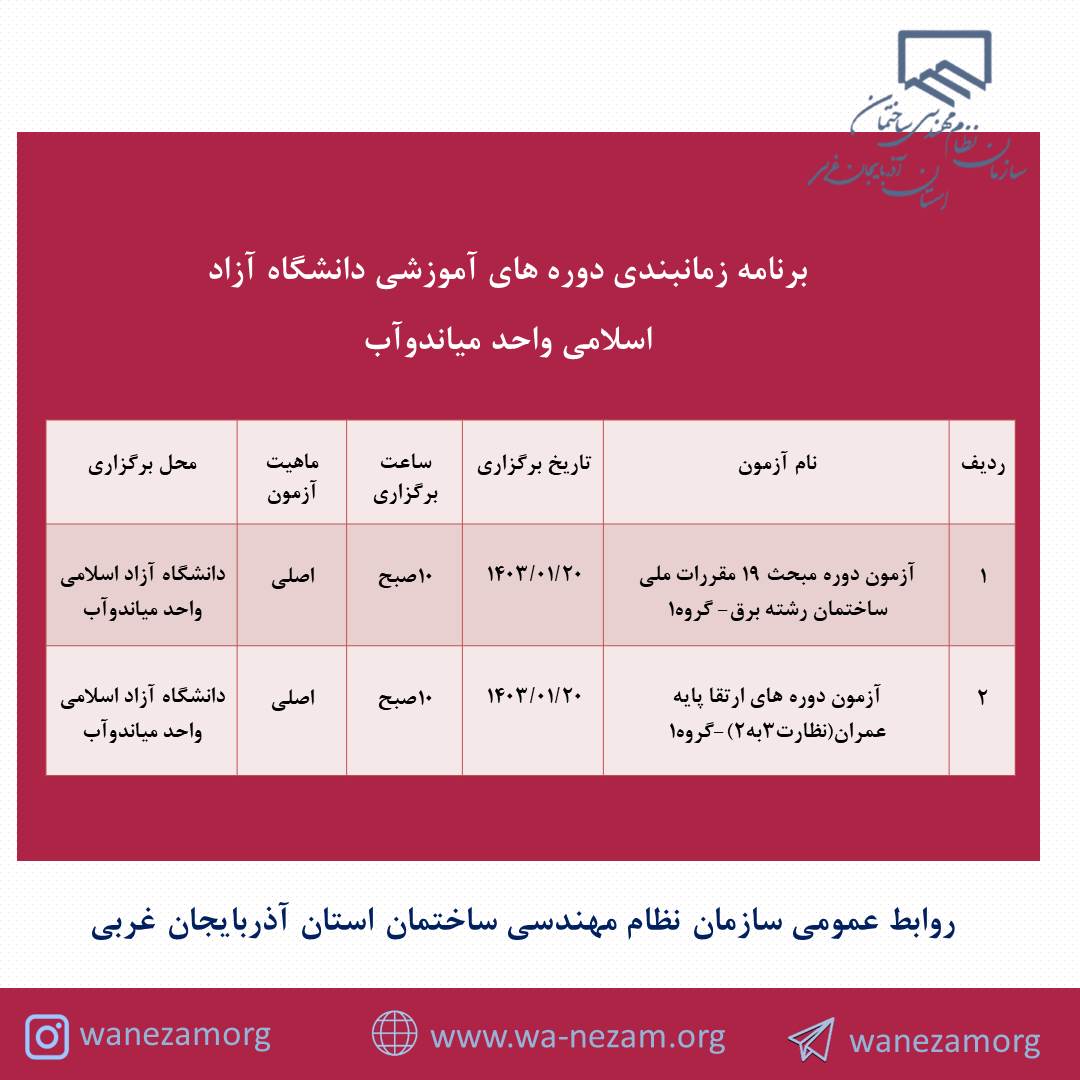 سازمان نظام مهندسی ساختمان
استان آذربایجان غربی

برنامه زمانبندی دوره های آموزشی دانشگاه آزاد اسلامی واحد میاندوآب

| ردیف | نام آزمون | تاریخ برگزاری | ساعت برگزاری | ماهیت آزمون | محل برگزاری |
|---|---|---|---|---|---|
| ۱ | آزمون دوره مبحث ۱۹ مقررات ملی ساختمان رشته برق- گروه۱ | ۱۴۰۳/۰۱/۲۰ | ۱۰صبح | اصلی | دانشگاه آزاد اسلامی واحد میاندوآب |
| ۲ | آزمون دوره های ارتقا پایه عمران(نظارت۳به۲) -گروه۱ | ۱۴۰۳/۰۱/۲۰ | ۱۰صبح | اصلی | دانشگاه آزاد اسلامی واحد میاندوآب |

روابط عمومی سازمان نظام مهندسی ساختمان استان آذربایجان غربی

wanezamorg www.wa-nezam.org wanezamorg